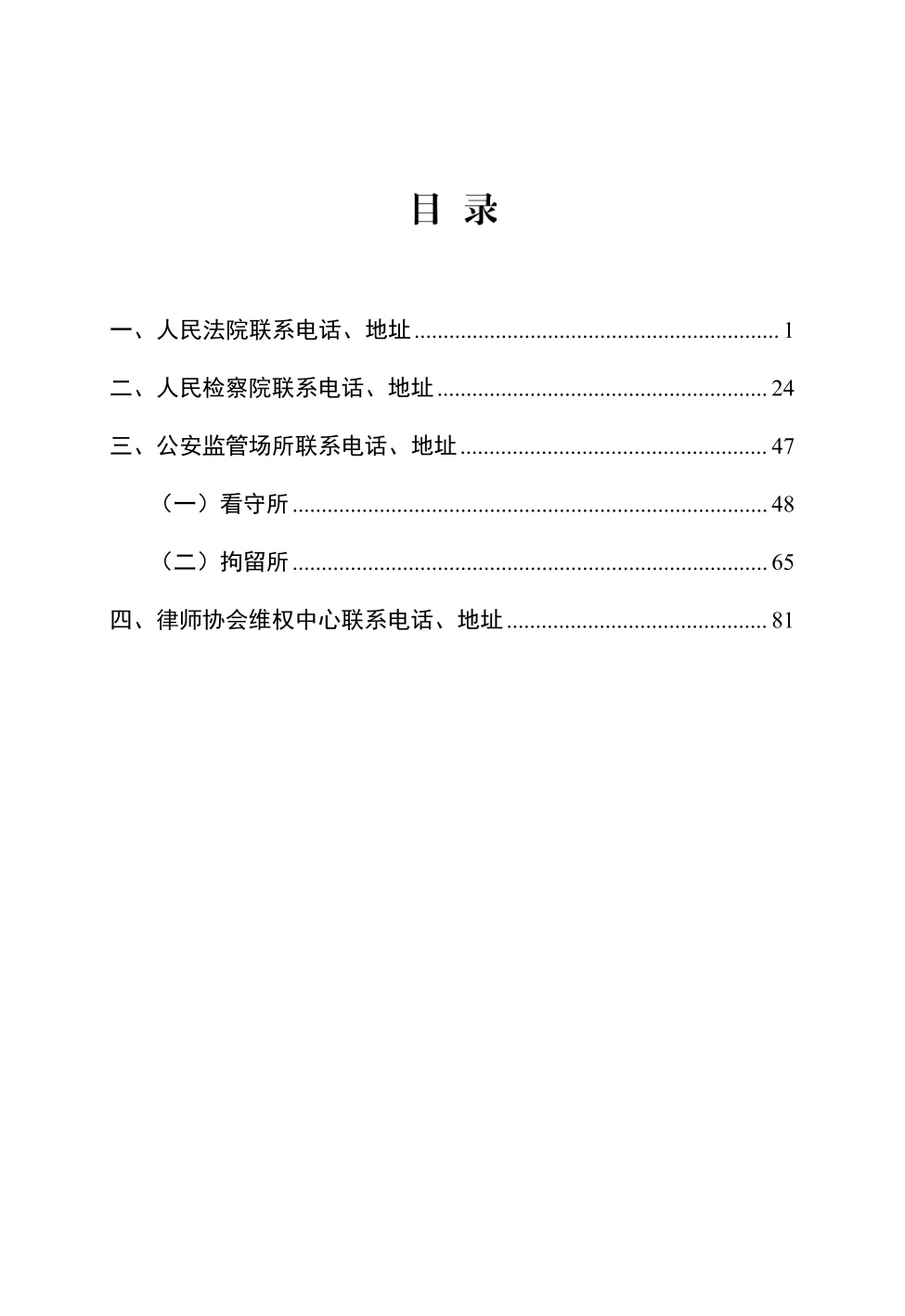 目 录

一、人民法院联系电话、地址 1

二、人民检察院联系电话、地址 24

三、公安监管场所联系电话、地址 47

（一）看守所 48

（二）拘留所 65

四、律师协会维权中心联系电话、地址 81